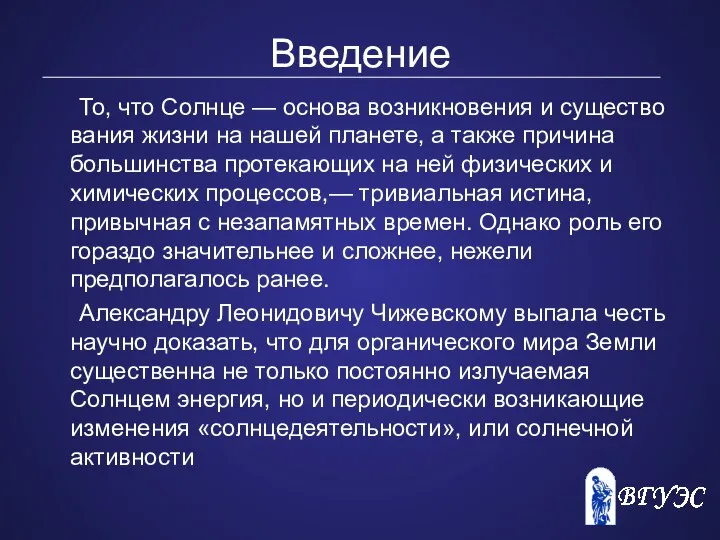 Введение

То, что Солнце — основа возникновения и существо вания жизни на нашей планете, а также причина большинства протекающих на ней физических и химических процессов,— тривиальная истина, привычная с незапамятных времен. Однако роль его гораздо значительнее и сложнее, нежели предполагалось ранее.

Александру Леонидовичу Чижевскому выпала честь научно доказать, что для органического мира Земли существенна не только постоянно излучаемая Солнцем энергия, но и периодически возникающие изменения «солнцедеятельности», или солнечной активности

ВГУЭС